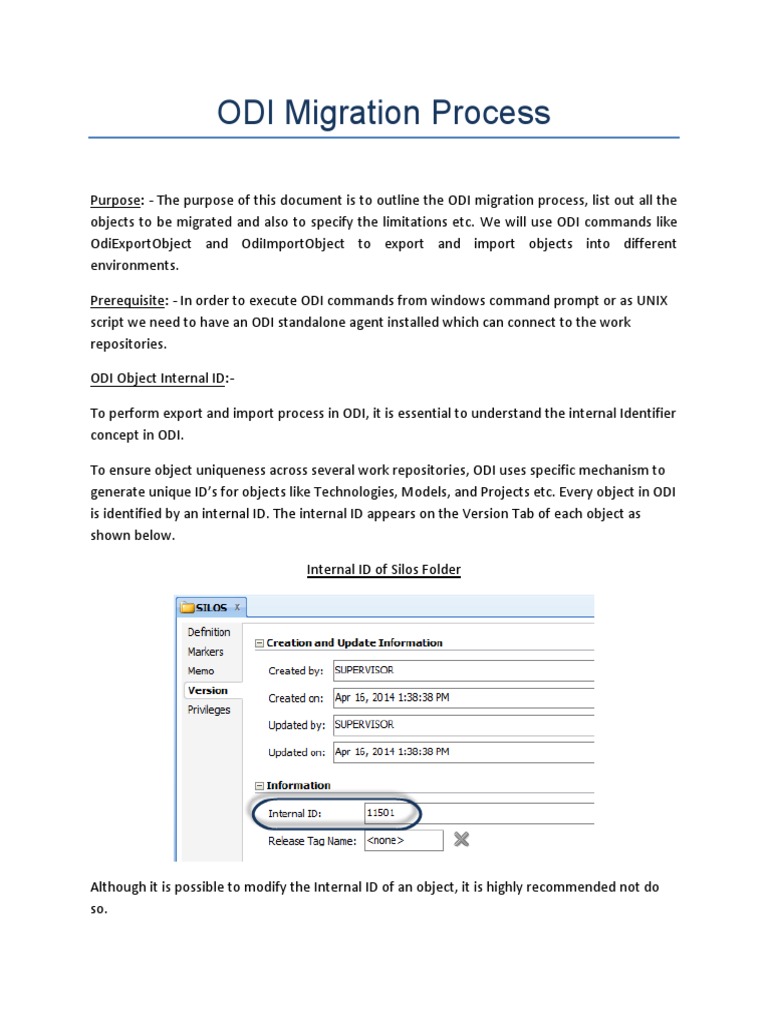 ODI Migration Process

Purpose: - The purpose of this document is to outline the ODI migration process, list out all the objects to be migrated and also to specify the limitations etc. We will use ODI commands like OdiExportObject and OdiImportObject to export and import objects into different environments.

Prerequisite: - In order to execute ODI commands from windows command prompt or as UNIX script we need to have an ODI standalone agent installed which can connect to the work repositories.

ODI Object Internal ID:-

To perform export and import process in ODI, it is essential to understand the internal Identifier concept in ODI.

To ensure object uniqueness across several work repositories, ODI uses specific mechanism to generate unique ID's for objects like Technologies, Models, and Projects etc. Every object in ODI is identified by an internal ID. The internal ID appears on the Version Tab of each object as shown below.

Internal ID of Silos Folder

SILOS x

Definition
Markers
Memo
Version
Privileges

Creation and Update Information
Created by: SUPERVISOR
Created on: Apr 16, 2014 1:38:38 PM
Updated by: SUPERVISOR
Updated on: Apr 16, 2014 1:38:38 PM

Information
Internal ID: 11501
Release Tag Name: <none>

Although it is possible to modify the Internal ID of an object, it is highly recommended not do so.